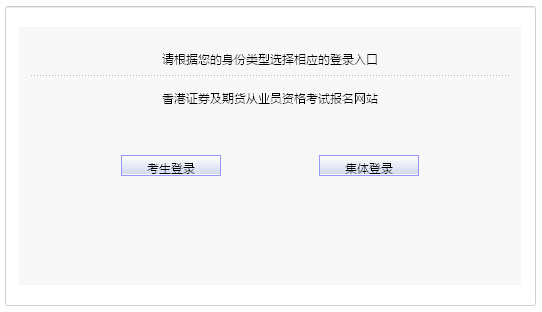 请根据您的身份类型选择相应的登录入口

香港证券及期货从业员资格考试报名网站

考生登录

集体登录